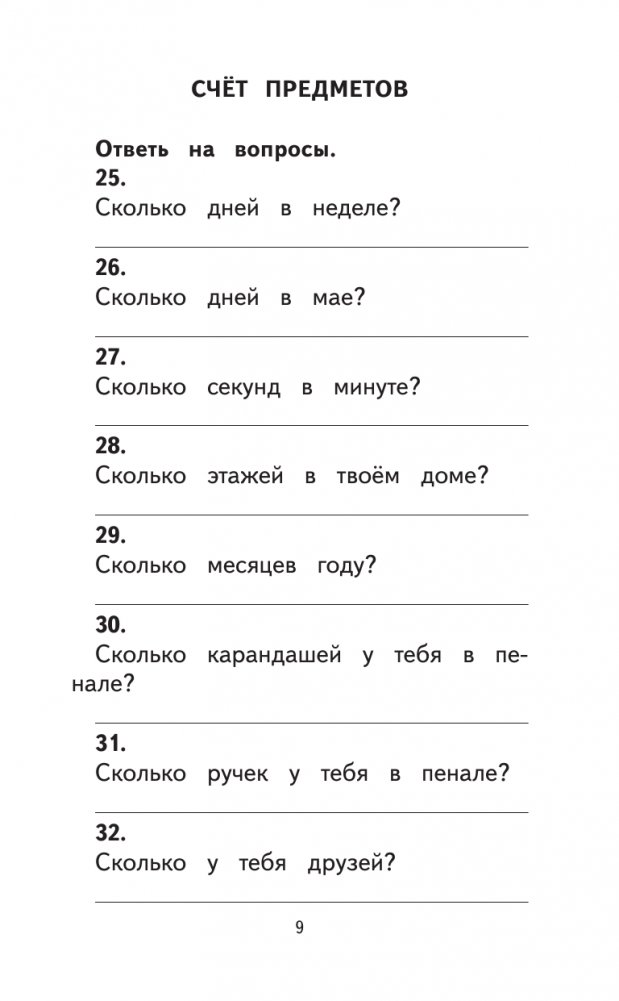 СЧЁТ ПРЕДМЕТОВ

Ответь на вопросы.

25.
Сколько дней в неделе?

26.
Сколько дней в мае?

27.
Сколько секунд в минуте?

28.
Сколько этажей в твоём доме?

29.
Сколько месяцев году?

30.
Сколько карандашей у тебя в пенале?

31.
Сколько ручек у тебя в пенале?

32.
Сколько у тебя друзей?

9